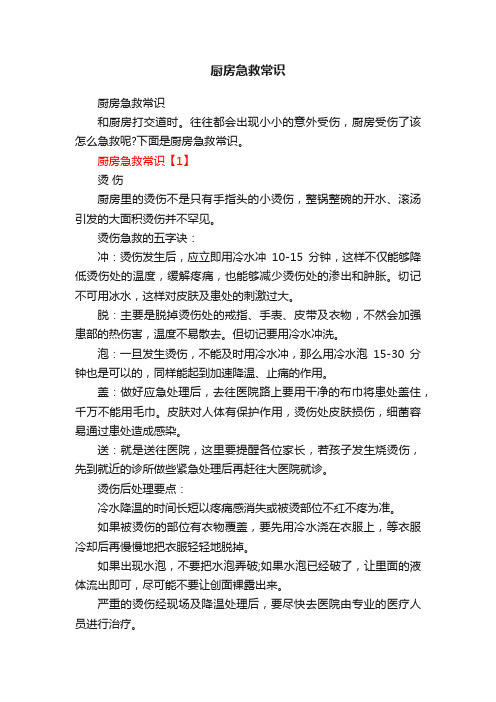 厨房急救常识

厨房急救常识

和厨房打交道时。往往都会出现小小的意外受伤，厨房受伤了该怎么急救呢?下面是厨房急救常识。

厨房急救常识【1】

烫 伤

厨房里的烫伤不是只有手指头的小烫伤，整锅整碗的开水、滚汤引发的大面积烫伤并不罕见。

烫伤急救的五字诀：

冲：烫伤发生后，应立即用冷水冲 10-15 分钟，这样不仅能够降低烫伤处的温度，缓解疼痛，也能够减少烫伤处的渗出和肿胀。切记不可用冰水，这样对皮肤及患处的刺激过大。

脱：主要是脱掉烫伤处的戒指、手表、皮带及衣物，不然会加强患部的热伤害，温度不易散去。但切记要用冷水冲洗。

泡：一旦发生烫伤，不能及时用冷水冲，那么用冷水泡 15-30 分钟也是可以的，同样能起到加速降温、止痛的作用。

盖：做好应急处理后，去往医院路上要用干净的布巾将患处盖住，千万不能用毛巾。皮肤对人体有保护作用，烫伤处皮肤损伤，细菌容易通过患处造成感染。

送：就是送往医院，这里要提醒各位家长，若孩子发生烧烫伤，先到就近的诊所做些紧急处理后再赶往大医院就诊。

烫伤后处理要点：

冷水降温的时间长短以疼痛感消失或被烫部位不红不疼为准。

如果被烫伤的部位有衣物覆盖，要先用冷水浇在衣服上，等衣服冷却后再慢慢地把衣服轻轻地脱掉。

如果出现水泡，不要把水泡弄破;如果水泡已经破了，让里面的液体流出即可，尽可能不要让创面裸露出来。

严重的烫伤经现场及降温处理后，要尽快去医院由专业的医疗人员进行治疗。